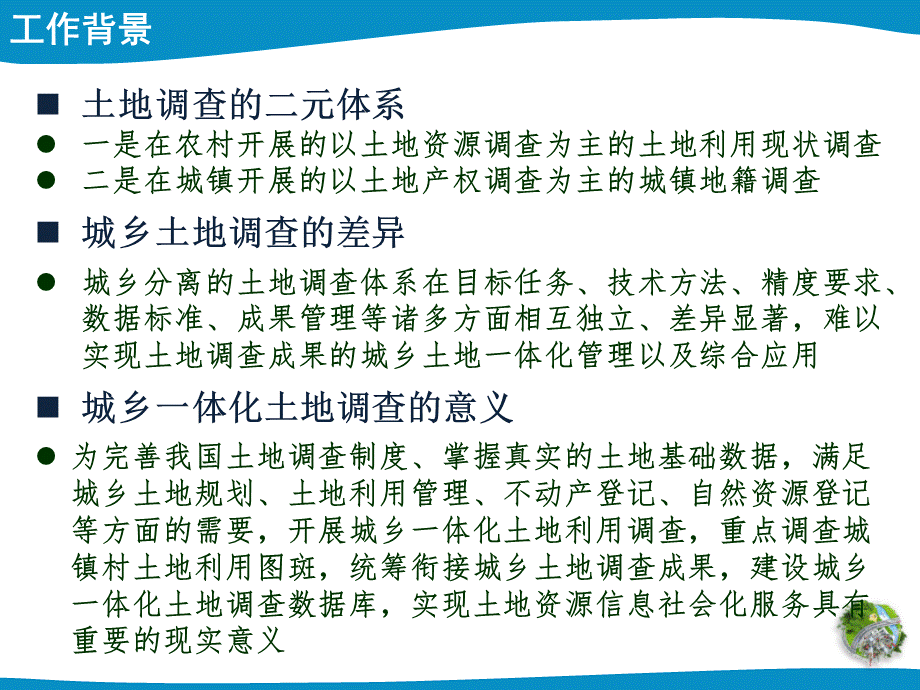 工作背景

■ 土地调查的二元体系
● 一是在农村开展的以土地资源调查为主的土地利用现状调查
● 二是在城镇开展的以土地产权调查为主的城镇地籍调查

■ 城乡土地调查的差异
● 城乡分离的土地调查体系在目标任务、技术方法、精度要求、数据标准、成果管理等诸多方面相互独立、差异显著，难以实现土地调查成果的城乡土地一体化管理以及综合应用

■ 城乡一体化土地调查的意义
● 为完善我国土地调查制度、掌握真实的土地基础数据，满足城乡土地规划、土地利用管理、不动产登记、自然资源登记等方面的需要，开展城乡一体化土地利用调查，重点调查城镇村土地利用图斑，统筹衔接城乡土地调查成果，建设城乡一体化土地调查数据库，实现土地资源信息社会化服务具有重要的现实意义